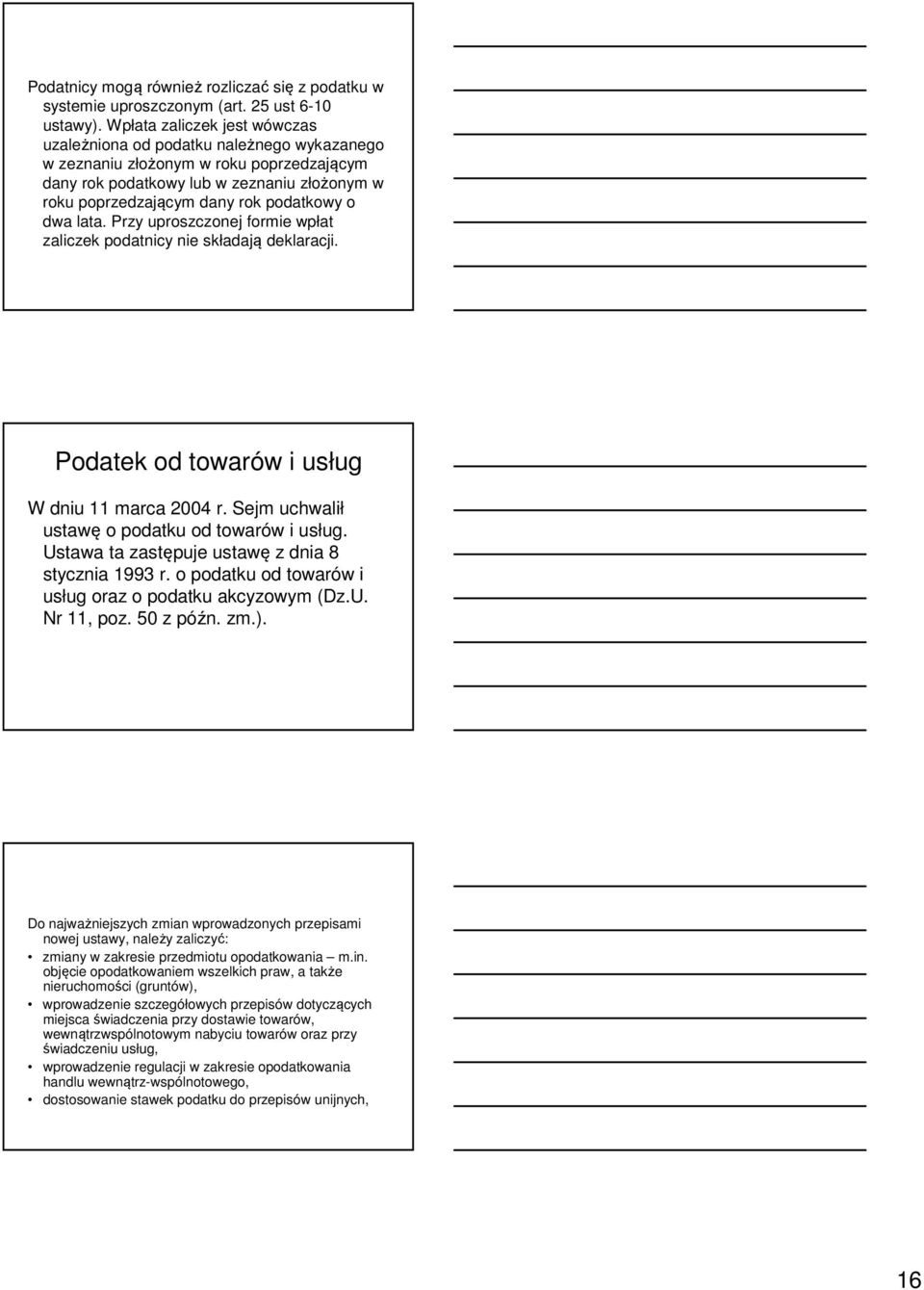 Podatnicy mogą również rozliczać się z podatku w systemie uproszczonym (art. 25 ust 6-10 ustawy). Wpłata zaliczek jest wówczas uzależniona od podatku należnego wykazanego w zeznaniu złożonym w roku poprzedzającym dany rok podatkowy lub w zeznaniu złożonym w roku poprzedzającym dany rok podatkowy o dwa lata. Przy uproszczonej formie wpłat zaliczek podatnicy nie składają deklaracji.

Podatek od towarów i usług

W dniu 11 marca 2004 r. Sejm uchwalił ustawę o podatku od towarów i usług. Ustawa ta zastępuje ustawę z dnia 8 stycznia 1993 r. o podatku od towarów i usług oraz o podatku akcyzowym (Dz.U. Nr 11, poz. 50 z późn. zm.).

Do najważniejszych zmian wprowadzonych przepisami nowej ustawy, należy zaliczyć:
• zmiany w zakresie przedmiotu opodatkowania – m.in. objęcie opodatkowaniem wszelkich praw, a także nieruchomości (gruntów),
• wprowadzenie szczegółowych przepisów dotyczących miejsca świadczenia przy dostawie towarów, wewnątrzwspólnotowym nabyciu towarów oraz przy świadczeniu usług,
• wprowadzenie regulacji w zakresie opodatkowania handlu wewnątrz-wspólnotowego,
• dostosowanie stawek podatku do przepisów unijnych,

16